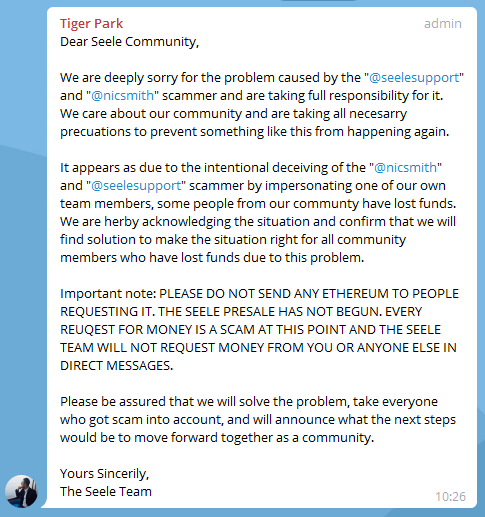 Tiger Park
admin
Dear Seele Community,

We are deeply sorry for the problem caused by the "@seelesupport" and "@nicsmith" scammer and are taking full responsibility for it. We care about our community and are taking all necesarry precuations to prevent something like this from happening again.

It appears as due to the intentional deceiving of the "@nicsmith" and "@seelesupport" scammer by impersonating one of our own team members, some people from our communty have lost funds. We are herby acknowledging the situation and confirm that we will find solution to make the situation right for all community members who have lost funds due to this problem.

Important note: PLEASE DO NOT SEND ANY ETHEREUM TO PEOPLE REQUESTING IT. THE SEELE PRESALE HAS NOT BEGUN. EVERY REUQEST FOR MONEY IS A SCAM AT THIS POINT AND THE SEELE TEAM WILL NOT REQUEST MONEY FROM YOU OR ANYONE ELSE IN DIRECT MESSAGES.

Please be assured that we will solve the problem, take everyone who got scam into account, and will announce what the next steps would be to move forward together as a community.

Yours Sincerily,
The Seele Team
10:26